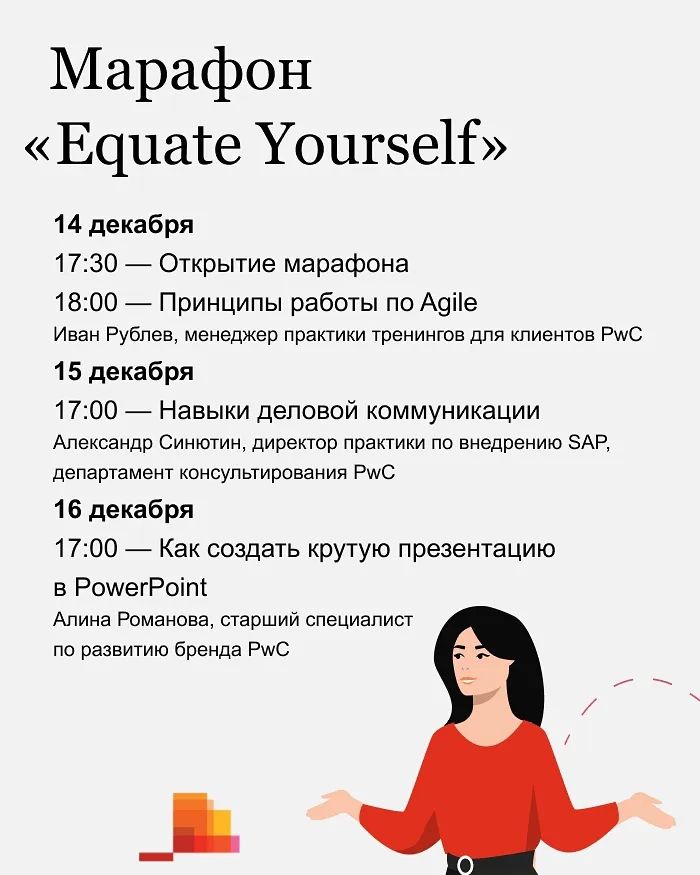 Марафон
«Equate Yourself»

14 декабря

17:30 — Открытие марафона

18:00 — Принципы работы по Agile

Иван Рублев, менеджер практики тренингов для клиентов PwC

15 декабря

17:00 — Навыки деловой коммуникации

Александр Синютин, директор практики по внедрению SAP, департамент консультирования PwC

16 декабря

17:00 — Как создать крутую презентацию в PowerPoint

Алина Романова, старший специалист по развитию бренда PwC